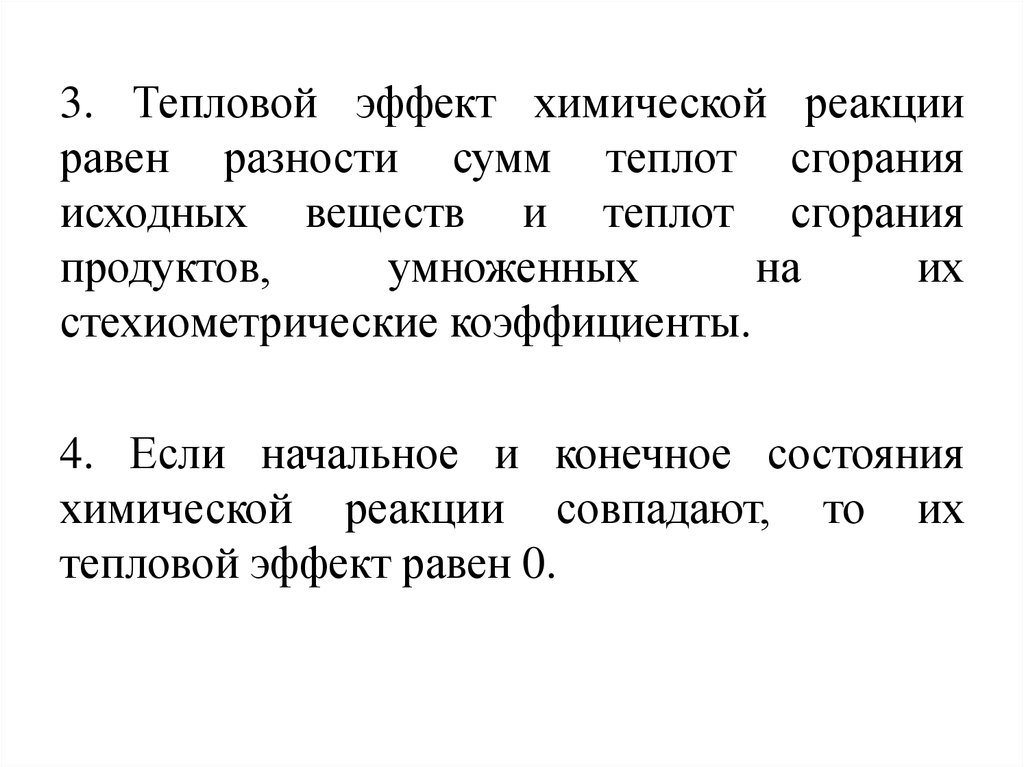 3. Тепловой эффект химической реакции равен разности сумм теплот сгорания исходных веществ и теплот сгорания продуктов, умноженных на их стехиометрические коэффициенты.

4. Если начальное и конечное состояния химической реакции совпадают, то их тепловой эффект равен 0.